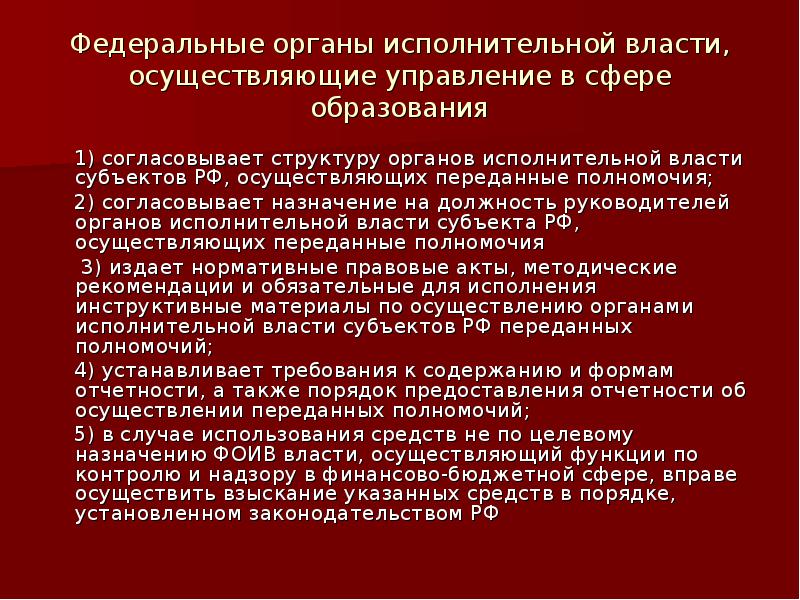 Федеральные органы исполнительной власти, осуществляющие управление в сфере образования

1) согласовывает структуру органов исполнительной власти субъектов РФ, осуществляющих переданные полномочия;

2) согласовывает назначение на должность руководителей органов исполнительной власти субъекта РФ, осуществляющих переданные полномочия

3) издает нормативные правовые акты, методические рекомендации и обязательные для исполнения инструктивные материалы по осуществлению органами исполнительной власти субъектов РФ переданных полномочий;

4) устанавливает требования к содержанию и формам отчетности, а также порядок предоставления отчетности об осуществлении переданных полномочий;

5) в случае использования средств не по целевому назначению ФОИВ власти, осуществляющий функции по контролю и надзору в финансово-бюджетной сфере, вправе осуществить взыскание указанных средств в порядке, установленном законодательством РФ